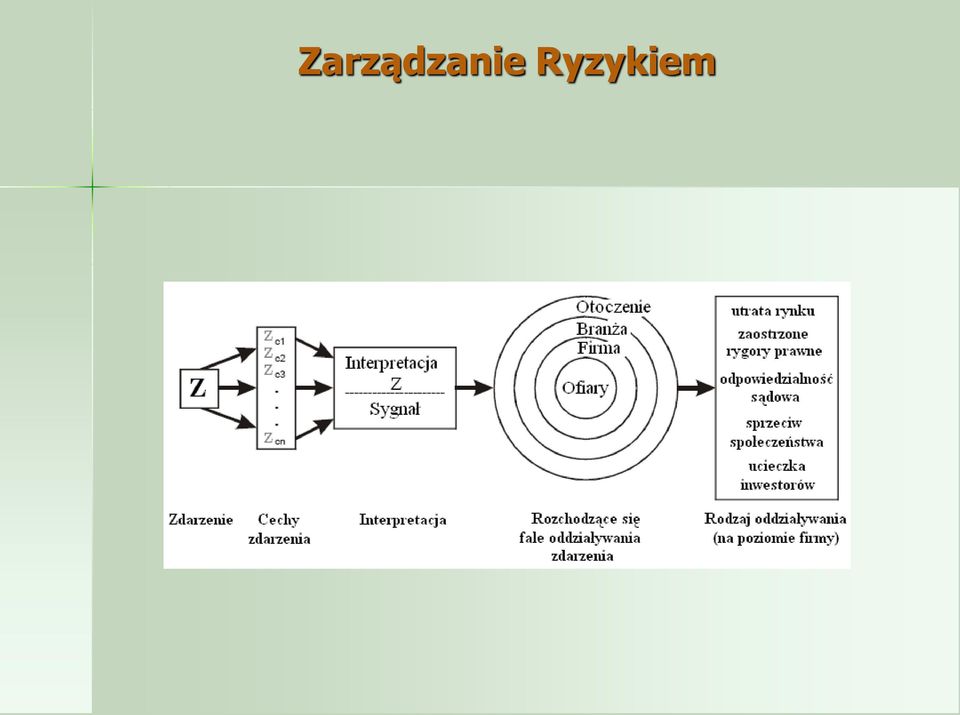 Zarządzanie Ryzykiem

Z

$Z_{c1}$
$Z_{c2}$
$Z_{c3}$
.
.
.
$Z_{cn}$

Interpretacja
Z
Sygnał

Otoczenie
Branża
Firma
Ofiary

utrata rynku
zaostrzone rygory prawne
odpowiedzialność sądowa
sprzeciw społeczeństwa
ucieczka inwestorów

Zdarzenie

Cechy zdarzenia

Interpretacja

Rozchodzące się fale oddziaływania zdarzenia

Rodzaj oddziaływania (na poziomie firmy)